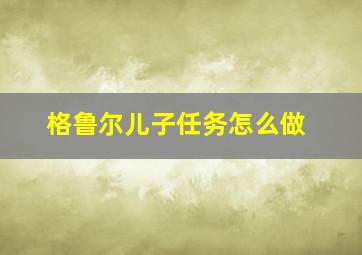 格鲁尔儿子任务怎么做